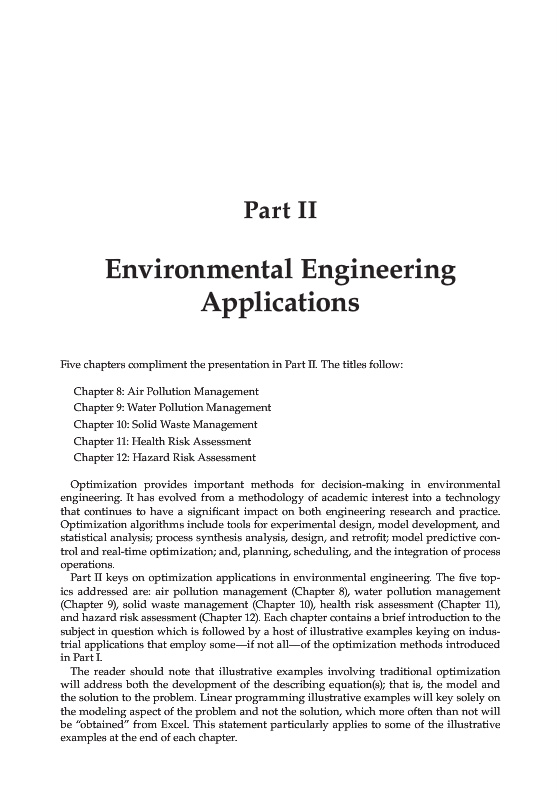 Part II

Environmental Engineering Applications

Five chapters compliment the presentation in Part II. The titles follow:

Chapter 8: Air Pollution Management
Chapter 9: Water Pollution Management
Chapter 10: Solid Waste Management
Chapter 11: Health Risk Assessment
Chapter 12: Hazard Risk Assessment

Optimization provides important methods for decision-making in environmental engineering. It has evolved from a methodology of academic interest into a technology that continues to have a significant impact on both engineering research and practice. Optimization algorithms include tools for experimental design, model development, and statistical analysis; process synthesis analysis, design, and retrofit; model predictive control and real-time optimization; and, planning, scheduling, and the integration of process operations.

Part II keys on optimization applications in environmental engineering. The five topics addressed are: air pollution management (Chapter 8), water pollution management (Chapter 9), solid waste management (Chapter 10), health risk assessment (Chapter 11), and hazard risk assessment (Chapter 12). Each chapter contains a brief introduction to the subject in question which is followed by a host of illustrative examples keying on industrial applications that employ some—if not all—of the optimization methods introduced in Part I.

The reader should note that illustrative examples involving traditional optimization will address both the development of the describing equation(s); that is, the model and the solution to the problem. Linear programming illustrative examples will key solely on the modeling aspect of the problem and not the solution, which more often than not will be "obtained" from Excel. This statement particularly applies to some of the illustrative examples at the end of each chapter.